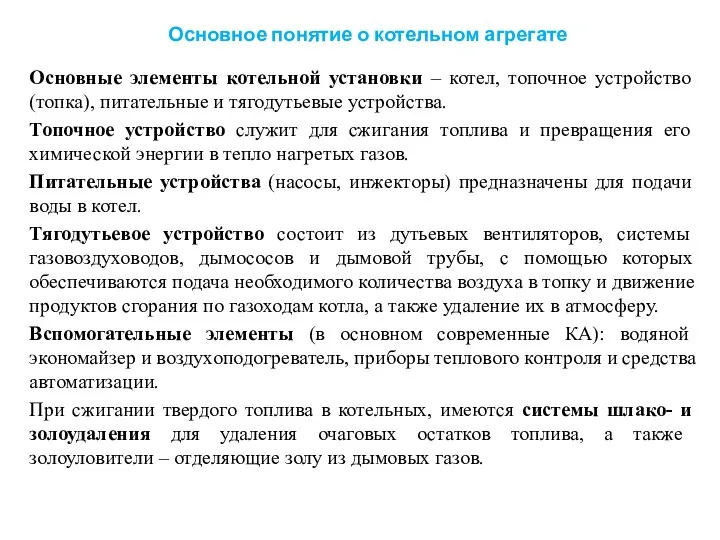 Основное понятие о котельном агрегате

Основные элементы котельной установки – котел, топочное устройство (топка), питательные и тягодутьевые устройства.

Топочное устройство служит для сжигания топлива и превращения его химической энергии в тепло нагретых газов.

Питательные устройства (насосы, инжекторы) предназначены для подачи воды в котел.

Тягодутьевое устройство состоит из дутьевых вентиляторов, системы газовоздуховодов, дымососов и дымовой трубы, с помощью которых обеспечиваются подача необходимого количества воздуха в топку и движение продуктов сгорания по газоходам котла, а также удаление их в атмосферу.

Вспомогательные элементы (в основном современные КА): водяной экономайзер и воздухоподогреватель, приборы теплового контроля и средства автоматизации.

При сжигании твердого топлива в котельных, имеются системы шлако- и золоудаления для удаления очаговых остатков топлива, а также золоуловители – отделяющие золу из дымовых газов.